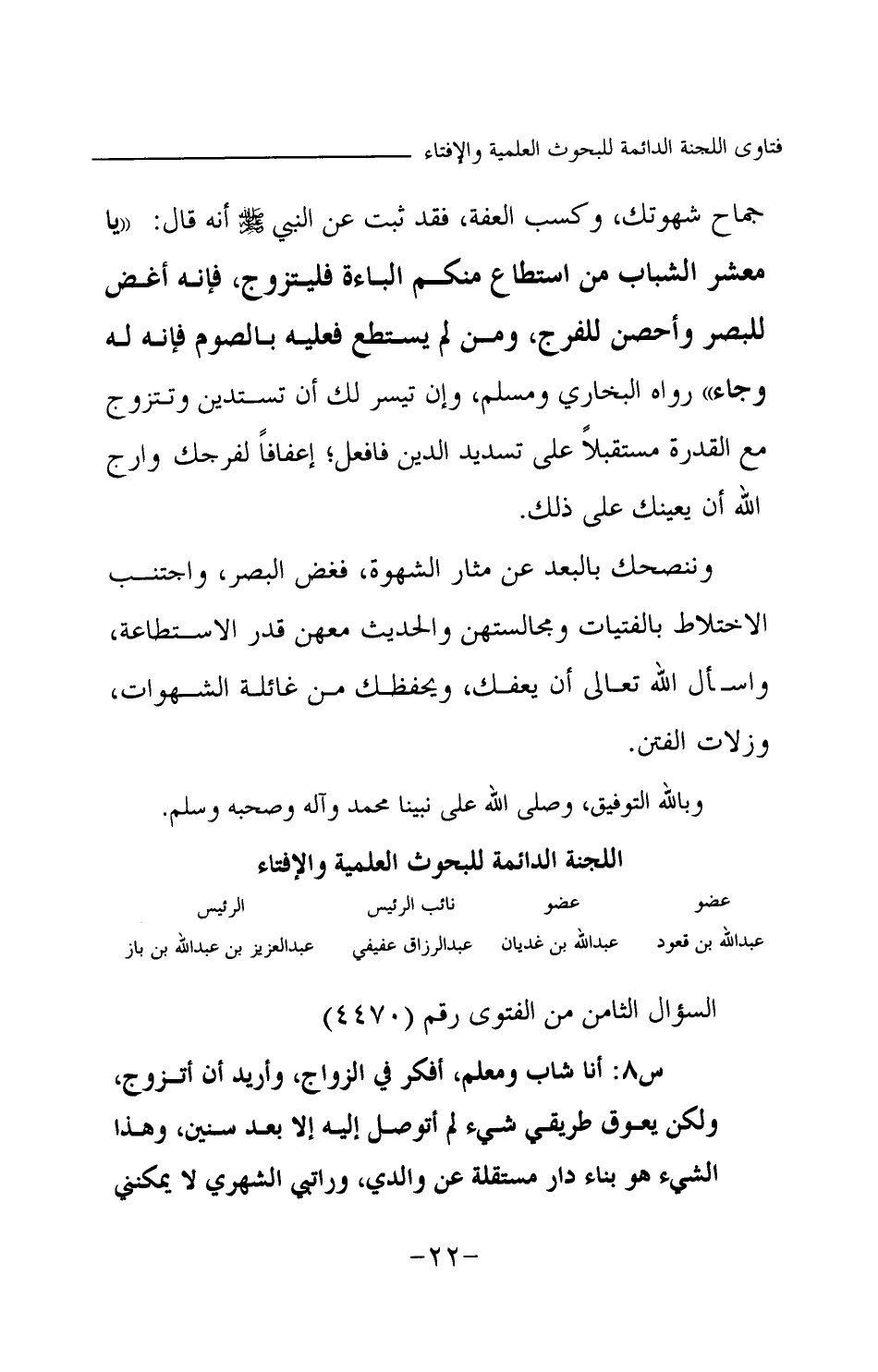 فتاوى اللجنة الدائمة للبحوث العلمية والإفتاء

جماح شهوتك، وكسب العفة، فقد ثبت عن النبي ﷺ أنه قال: «يا معشر الشباب من استطاع منكم الباءة فليتزوج، فإنه أغض للبصر وأحصن للفرج، ومن لم يستطع فعليه بالصوم فإنه له وجاء» رواه البخاري ومسلم، وإن تيسر لك أن تستدين وتتزوج مع القدرة مستقبلاً على تسديد الدين فافعل؛ إعفافاً لفرجك وارج الله أن يعينك على ذلك.

وننصحك بالبعد عن مثار الشهوة، فغض البصر، واجتنب الاختلاط بالفتيات ومجالستهن والحديث معهن قدر الاستطاعة، واسأل الله تعالى أن يعفك، ويحفظك من غائلة الشهوات، وزلات الفتن.

وبالله التوفيق، وصلى الله على نبينا محمد وآله وصحبه وسلم.

اللجنة الدائمة للبحوث العلمية والإفتاء

| عضو | عضو | نائب الرئيس | الرئيس |
|---|---|---|---|
| عبدالله بن قعود | عبدالله بن غديان | عبدالرزاق عفيفي | عبدالعزيز بن عبدالله بن باز |

السؤال الثامن من الفتوى رقم (٤٤٧٠)

س٨: أنا شاب ومعلم، أفكر في الزواج، وأريد أن أتزوج، ولكن يعوق طريقي شيء لم أتوصل إليه إلا بعد سنين، وهذا الشيء هو بناء دار مستقلة عن والدي، وراتبي الشهري لا يمكنني

-٢٢-